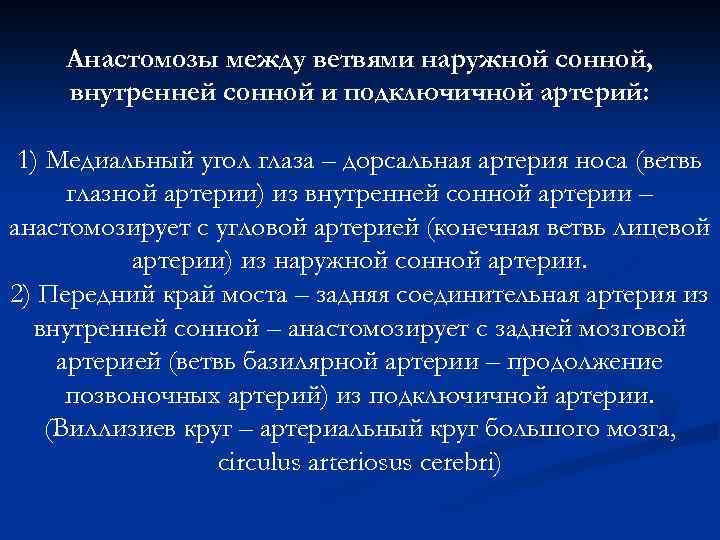 Анастомозы между ветвями наружной сонной, внутренней сонной и подключичной артерий:

1) Медиальный угол глаза – дорсальная артерия носа (ветвь глазной артерии) из внутренней сонной артерии – анастомозирует с угловой артерией (конечная ветвь лицевой артерии) из наружной сонной артерии.
2) Передний край моста – задняя соединительная артерия из внутренней сонной – анастомозирует с задней мозговой артерией (ветвь базилярной артерии – продолжение позвоночных артерий) из подключичной артерии.
(Виллизиев круг – артериальный круг большого мозга, circulus arteriosus cerebri)